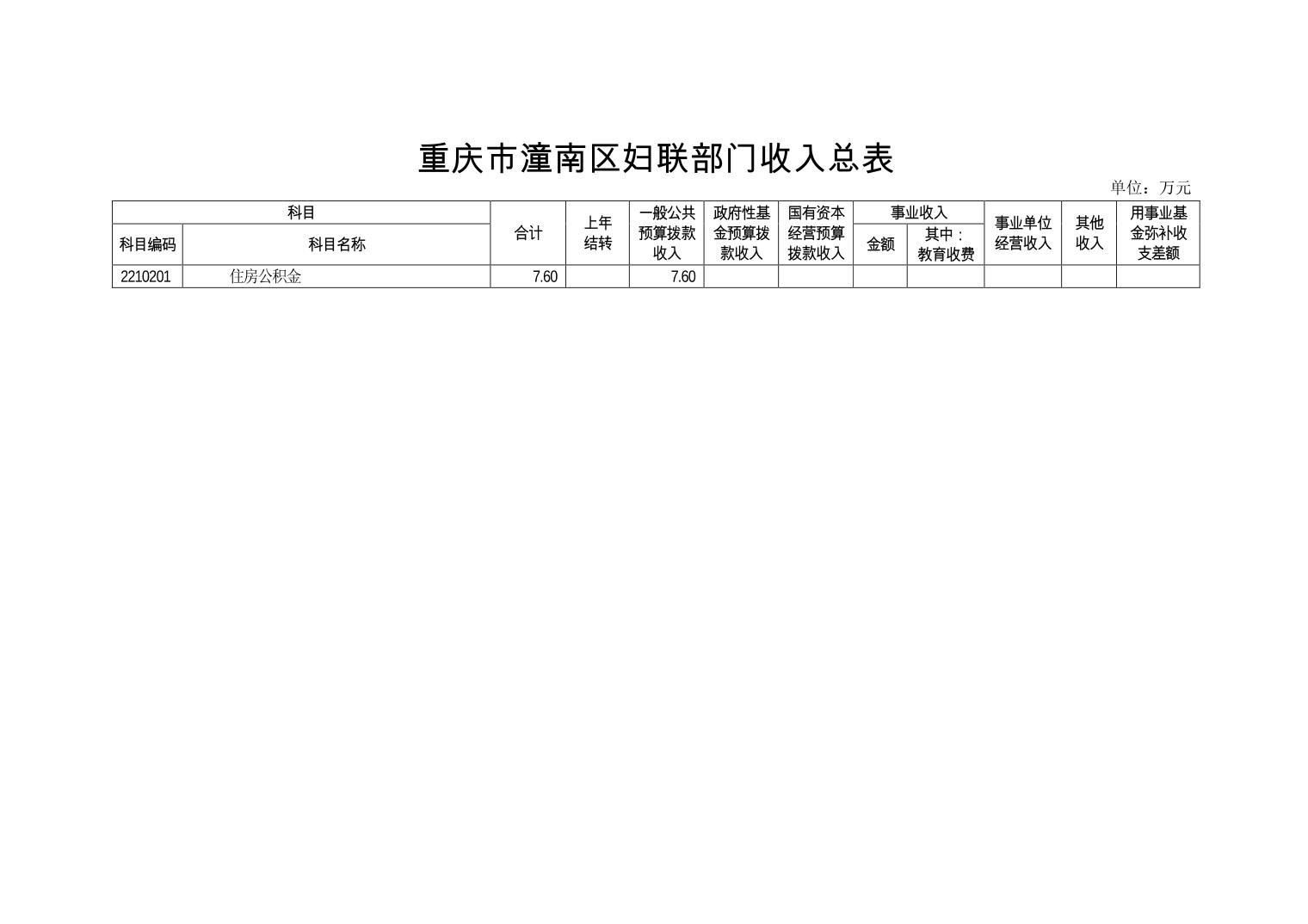 重庆市潼南区妇联部门收入总表

单位：万元

| 科目 |  | 合计 | 上年结转 | 一般公共预算拨款收入 | 政府性基金预算拨款收入 | 国有资本经营预算拨款收入 | 事业收入 |  | 事业单位经营收入 | 其他收入 | 用事业基金弥补收支差额 |
|---|---|---|---|---|---|---|---|---|---|---|---|
| 科目编码 | 科目名称 |  |  |  |  |  | 金额 | 其中：教育收费 |  |  |  |
| 2210201 | 住房公积金 | 7.60 |  | 7.60 |  |  |  |  |  |  |  |